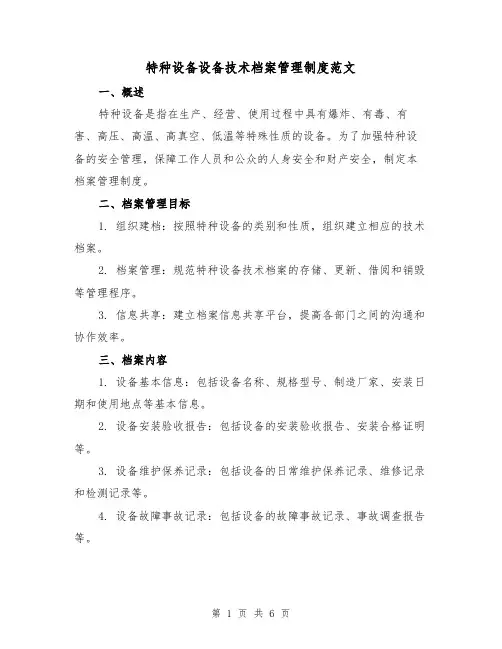 特种设备设备技术档案管理制度范文

一、概述

特种设备是指在生产、经营、使用过程中具有爆炸、有毒、有害、高压、高温、高真空、低温等特殊性质的设备。为了加强特种设备的安全管理，保障工作人员和公众的人身安全和财产安全，制定本档案管理制度。

二、档案管理目标

1. 组织建档：按照特种设备的类别和性质，组织建立相应的技术档案。

2. 档案管理：规范特种设备技术档案的存储、更新、借阅和销毁等管理程序。

3. 信息共享：建立档案信息共享平台，提高各部门之间的沟通和协作效率。

三、档案内容

1. 设备基本信息：包括设备名称、规格型号、制造厂家、安装日期和使用地点等基本信息。

2. 设备安装验收报告：包括设备的安装验收报告、安装合格证明等。

3. 设备维护保养记录：包括设备的日常维护保养记录、维修记录和检测记录等。

4. 设备故障事故记录：包括设备的故障事故记录、事故调查报告等。

第 1 页 共 6 页